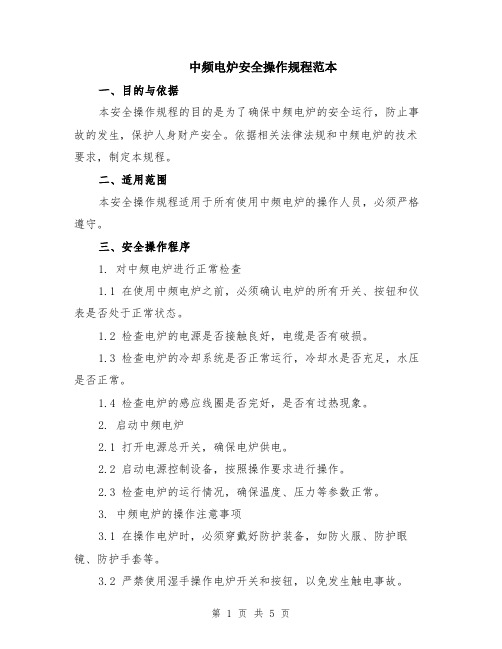 中频电炉安全操作规程范本

一、目的与依据

本安全操作规程的目的是为了确保中频电炉的安全运行，防止事故的发生，保护人身财产安全。依据相关法律法规和中频电炉的技术要求，制定本规程。

二、适用范围

本安全操作规程适用于所有使用中频电炉的操作人员，必须严格遵守。

三、安全操作程序

1. 对中频电炉进行正常检查

1.1 在使用中频电炉之前，必须确认电炉的所有开关、按钮和仪表是否处于正常状态。

1.2 检查电炉的电源是否接触良好，电缆是否有破损。

1.3 检查电炉的冷却系统是否正常运行，冷却水是否充足，水压是否正常。

1.4 检查电炉的感应线圈是否完好，是否有过热现象。

2. 启动中频电炉

2.1 打开电源总开关，确保电炉供电。

2.2 启动电源控制设备，按照操作要求进行操作。

2.3 检查电炉的运行情况，确保温度、压力等参数正常。

3. 中频电炉的操作注意事项

3.1 在操作电炉时，必须穿戴好防护装备，如防火服、防护眼镜、防护手套等。

3.2 严禁使用湿手操作电炉开关和按钮，以免发生触电事故。

第 1 页 共 5 页